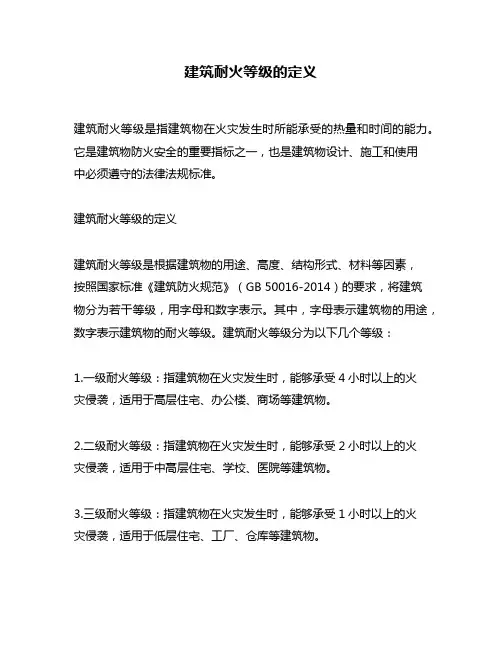 建筑耐火等级的定义

建筑耐火等级是指建筑物在火灾发生时所能承受的热量和时间的能力。它是建筑物防火安全的重要指标之一，也是建筑物设计、施工和使用中必须遵守的法律法规标准。

建筑耐火等级的定义

建筑耐火等级是根据建筑物的用途、高度、结构形式、材料等因素，按照国家标准《建筑防火规范》（GB 50016-2014）的要求，将建筑物分为若干等级，用字母和数字表示。其中，字母表示建筑物的用途，数字表示建筑物的耐火等级。建筑耐火等级分为以下几个等级：

1.一级耐火等级：指建筑物在火灾发生时，能够承受 4 小时以上的火灾侵袭，适用于高层住宅、办公楼、商场等建筑物。

2.二级耐火等级：指建筑物在火灾发生时，能够承受 2 小时以上的火灾侵袭，适用于中高层住宅、学校、医院等建筑物。

3.三级耐火等级：指建筑物在火灾发生时，能够承受 1 小时以上的火灾侵袭，适用于低层住宅、工厂、仓库等建筑物。